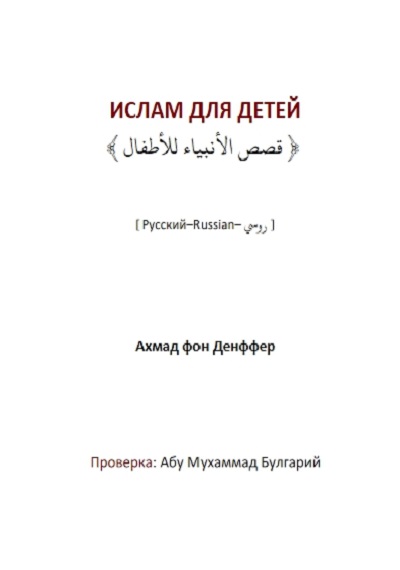 ИСЛАМ ДЛЯ ДЕТЕЙ
﴿ قصص الأنبياء للأطفال ﴾

[ Русский–Russian– روسي ]

Ахмад фон Денффер

Проверка: Абу Мухаммад Булгарий